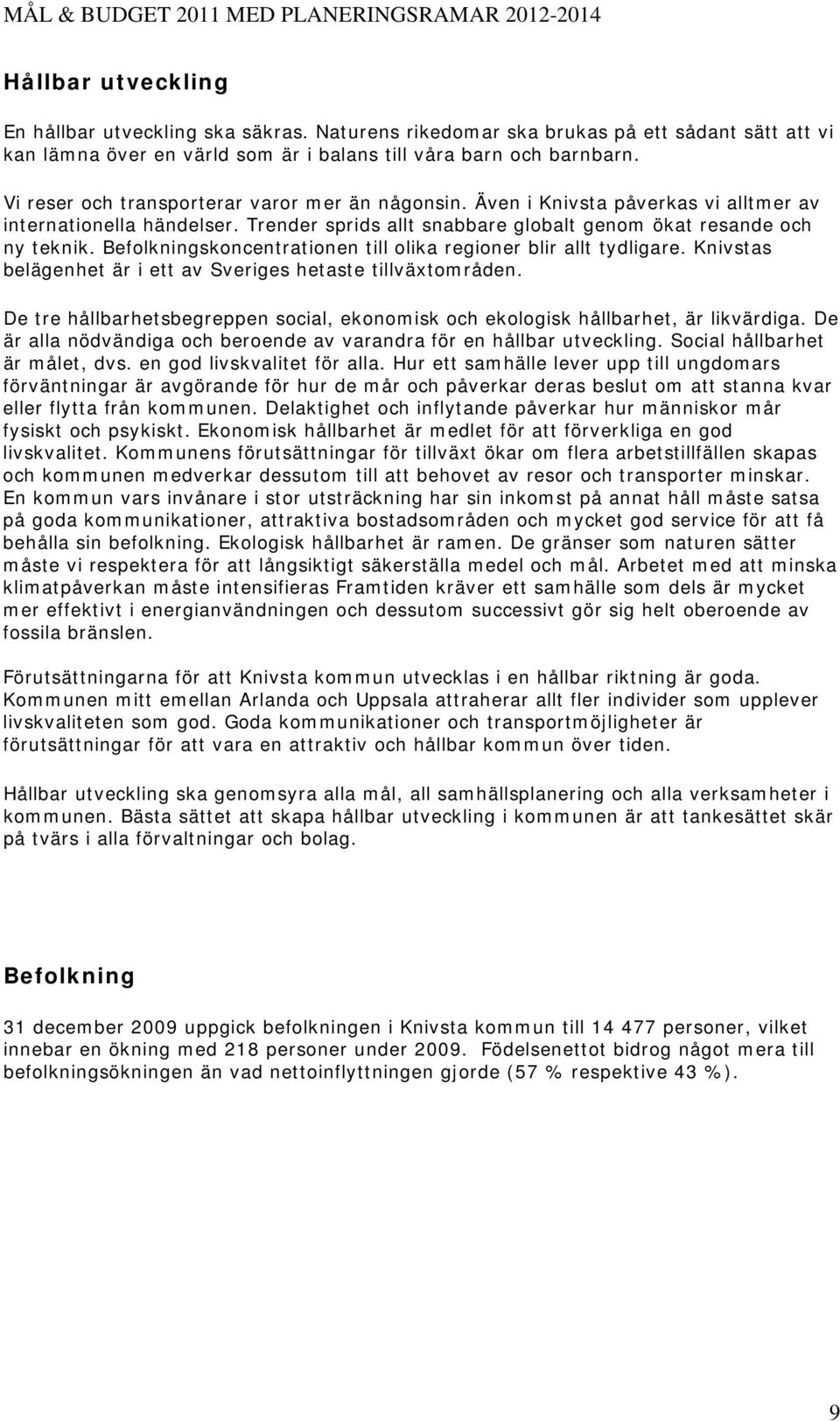 MÅL & BUDGET 2011 MED PLANERINGSRAMAR 2012-2014

Hållbar utveckling

En hållbar utveckling ska säkras. Naturens rikedomar ska brukas på ett sådant sätt att vi kan lämna över en värld som är i balans till våra barn och barnbarn.

Vi reser och transporterar varor mer än någonsin. Även i Knivsta påverkas vi alltmer av internationella händelser. Trender sprids allt snabbare globalt genom ökat resande och ny teknik. Befolkningskoncentrationen till olika regioner blir allt tydligare. Knivstas belägenhet är i ett av Sveriges hetaste tillväxtområden.

De tre hållbarhetsbegreppen social, ekonomisk och ekologisk hållbarhet, är likvärdiga. De är alla nödvändiga och beroende av varandra för en hållbar utveckling. Social hållbarhet är målet, dvs. en god livskvalitet för alla. Hur ett samhälle lever upp till ungdomars förväntningar är avgörande för hur de mår och påverkar deras beslut om att stanna kvar eller flytta från kommunen. Delaktighet och inflytande påverkar hur människor mår fysiskt och psykiskt. Ekonomisk hållbarhet är medlet för att förverkliga en god livskvalitet. Kommunens förutsättningar för tillväxt ökar om flera arbetstillfällen skapas och kommunen medverkar dessutom till att behovet av resor och transporter minskar. En kommun vars invånare i stor utsträckning har sin inkomst på annat håll måste satsa på goda kommunikationer, attraktiva bostadsområden och mycket god service för att få behålla sin befolkning. Ekologisk hållbarhet är ramen. De gränser som naturen sätter måste vi respektera för att långsiktigt säkerställa medel och mål. Arbetet med att minska klimatpåverkan måste intensifieras Framtiden kräver ett samhälle som dels är mycket mer effektivt i energianvändningen och dessutom successivt gör sig helt oberoende av fossila bränslen.

Förutsättningarna för att Knivsta kommun utvecklas i en hållbar riktning är goda. Kommunen mitt emellan Arlanda och Uppsala attraherar allt fler individer som upplever livskvaliteten som god. Goda kommunikationer och transportmöjligheter är förutsättningar för att vara en attraktiv och hållbar kommun över tiden.

Hållbar utveckling ska genomsyra alla mål, all samhällsplanering och alla verksamheter i kommunen. Bästa sättet att skapa hållbar utveckling i kommunen är att tankesättet skär på tvärs i alla förvaltningar och bolag.

Befolkning

31 december 2009 uppgick befolkningen i Knivsta kommun till 14 477 personer, vilket innebar en ökning med 218 personer under 2009. Födelsenettot bidrog något mera till befolkningsökningen än vad nettoinflyttningen gjorde (57 % respektive 43 %).

9